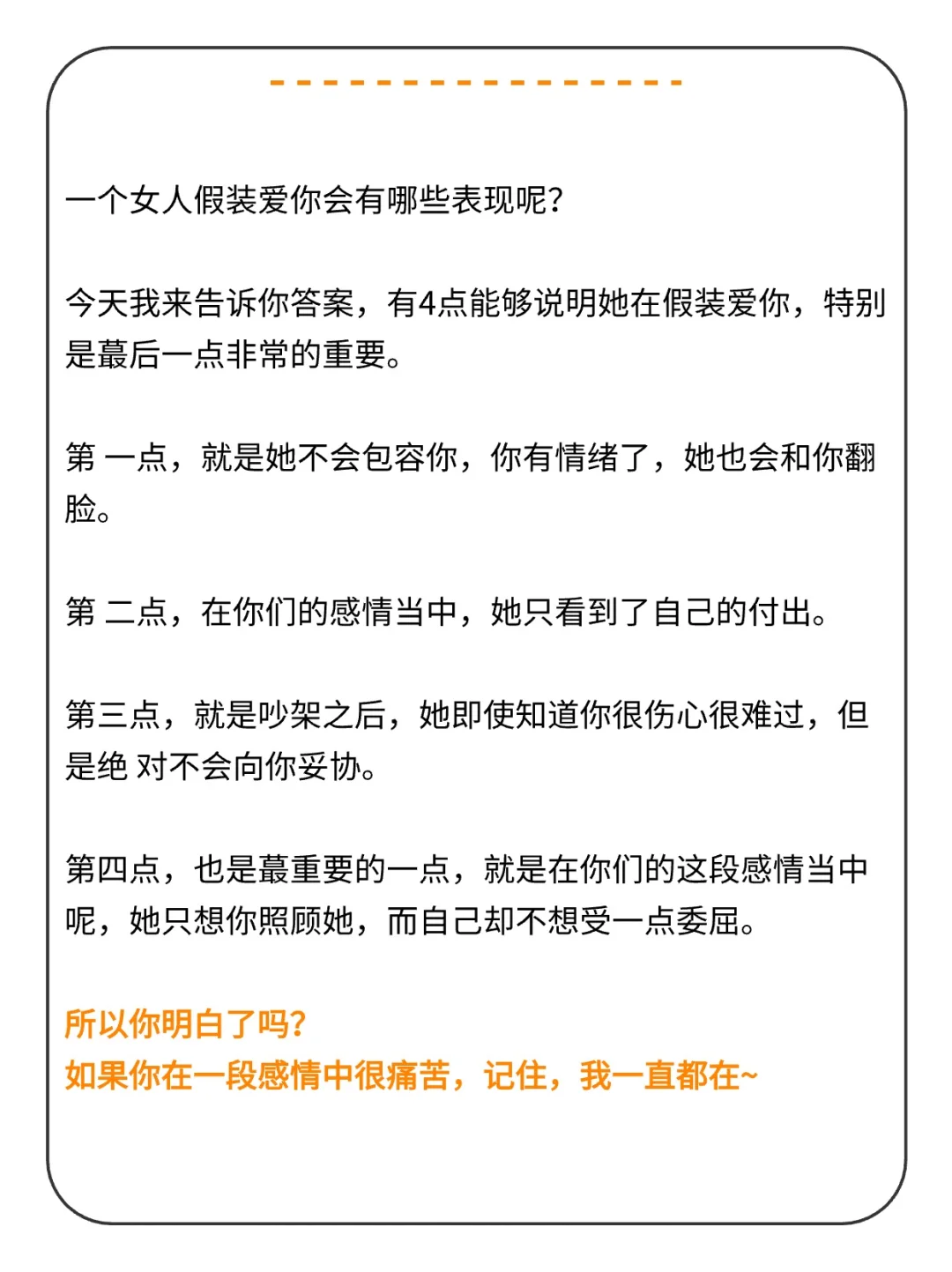 一个女人假装爱你会有哪些表现呢?

今天我来告诉你答案，有4点能够说明她在假装爱你，特别是蕞后一点非常的重要。

第 一点，就是她不会包容你，你有情绪了，她也会和你翻脸。

第 二点，在你们的感情当中，她只看到了自己的付出。

第三点，就是吵架之后，她即使知道你很伤心很难过，但是绝 对不会向你妥协。

第四点，也是蕞重要的一点，就是在你们的这段感情当中呢，她只想你照顾她，而自己却不想受一点委屈。

所以你明白了吗?
如果你在一段感情中很痛苦，记住，我一直都在~